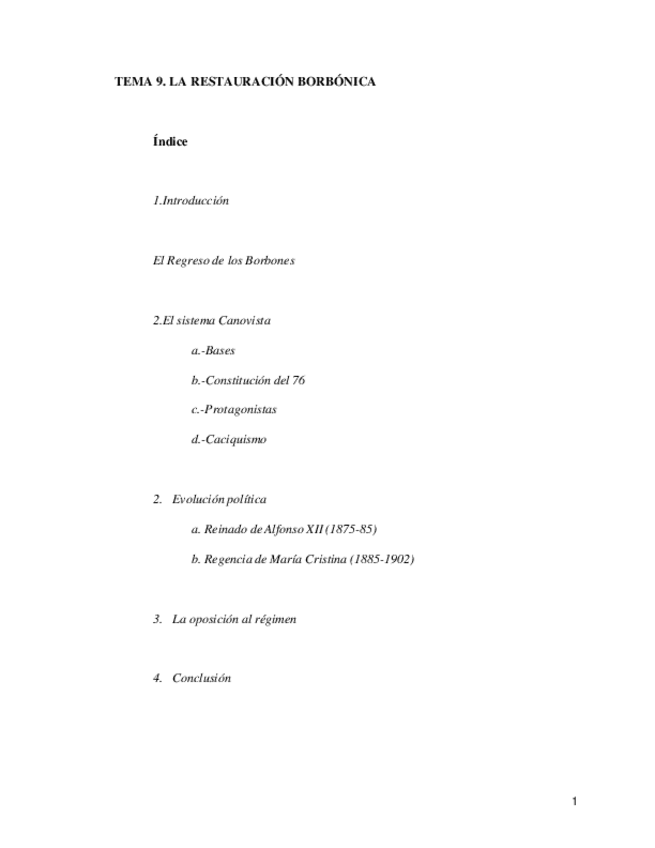 TEMA 9. LA RESTAURACIÓN BORBÓNICA

Índice

1.Introducción

El Regreso de los Borbones

2.El sistema Canovista

a.-Bases

b.-Constitución del 76

c.-Protagonistas

d.-Caciquismo

2. Evolución política

a. Reinado de Alfonso XII (1875-85)

b. Regencia de María Cristina (1885-1902)

3. La oposición al régimen

4. Conclusión

1